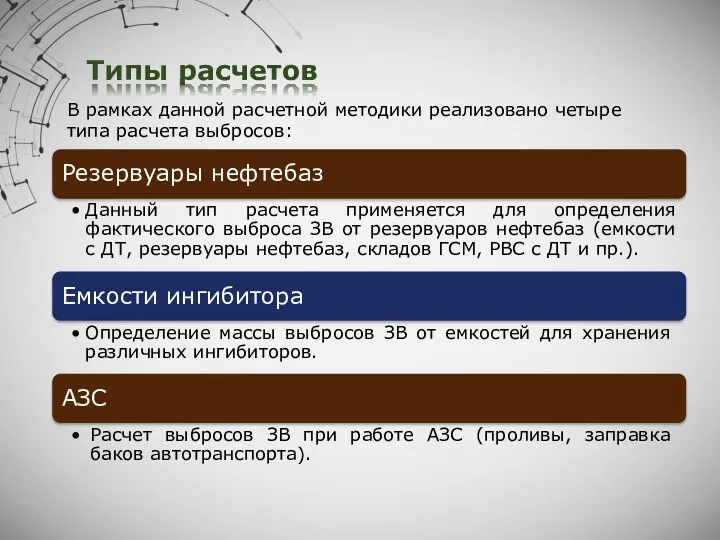 Типы расчетов

В рамках данной расчетной методики реализовано четыре типа расчета выбросов:

Резервуары нефтебаз

• Данный тип расчета применяется для определения фактического выброса ЗВ от резервуаров нефтебаз (емкости с ДТ, резервуары нефтебаз, складов ГСМ, РВС с ДТ и пр.).

Емкости ингибитора

• Определение массы выбросов ЗВ от емкостей для хранения различных ингибиторов.

АЗС

• Расчет выбросов ЗВ при работе АЗС (проливы, заправка баков автотранспорта).